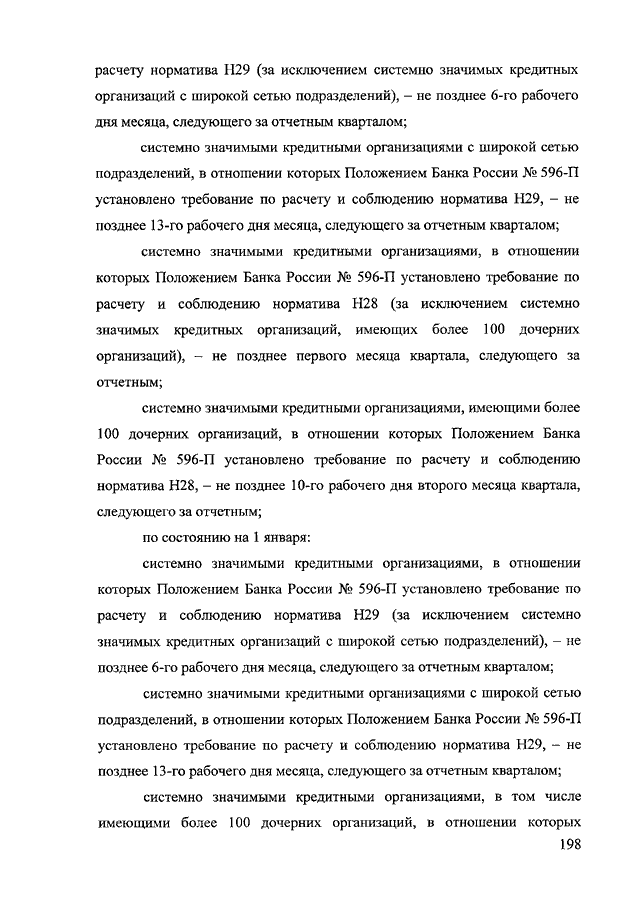 расчету норматива Н29 (за исключением системно значимых кредитных организаций с широкой сетью подразделений), – не позднее 6-го рабочего дня месяца, следующего за отчетным кварталом;

системно значимыми кредитными организациями с широкой сетью подразделений, в отношении которых Положением Банка России № 596-П установлено требование по расчету и соблюдению норматива Н29, – не позднее 13-го рабочего дня месяца, следующего за отчетным кварталом;

системно значимыми кредитными организациями, в отношении которых Положением Банка России № 596-П установлено требование по расчету и соблюдению норматива Н28 (за исключением системно значимых кредитных организаций, имеющих более 100 дочерних организаций), – не позднее первого месяца квартала, следующего за отчетным;

системно значимыми кредитными организациями, имеющими более 100 дочерних организаций, в отношении которых Положением Банка России № 596-П установлено требование по расчету и соблюдению норматива Н28, – не позднее 10-го рабочего дня второго месяца квартала, следующего за отчетным;

по состоянию на 1 января:

системно значимыми кредитными организациями, в отношении которых Положением Банка России № 596-П установлено требование по расчету и соблюдению норматива Н29 (за исключением системно значимых кредитных организаций с широкой сетью подразделений), – не позднее 6-го рабочего дня месяца, следующего за отчетным кварталом;

системно значимыми кредитными организациями с широкой сетью подразделений, в отношении которых Положением Банка России № 596-П установлено требование по расчету и соблюдению норматива Н29, – не позднее 13-го рабочего дня месяца, следующего за отчетным кварталом;

системно значимыми кредитными организациями, в том числе имеющими более 100 дочерних организаций, в отношении которых

198